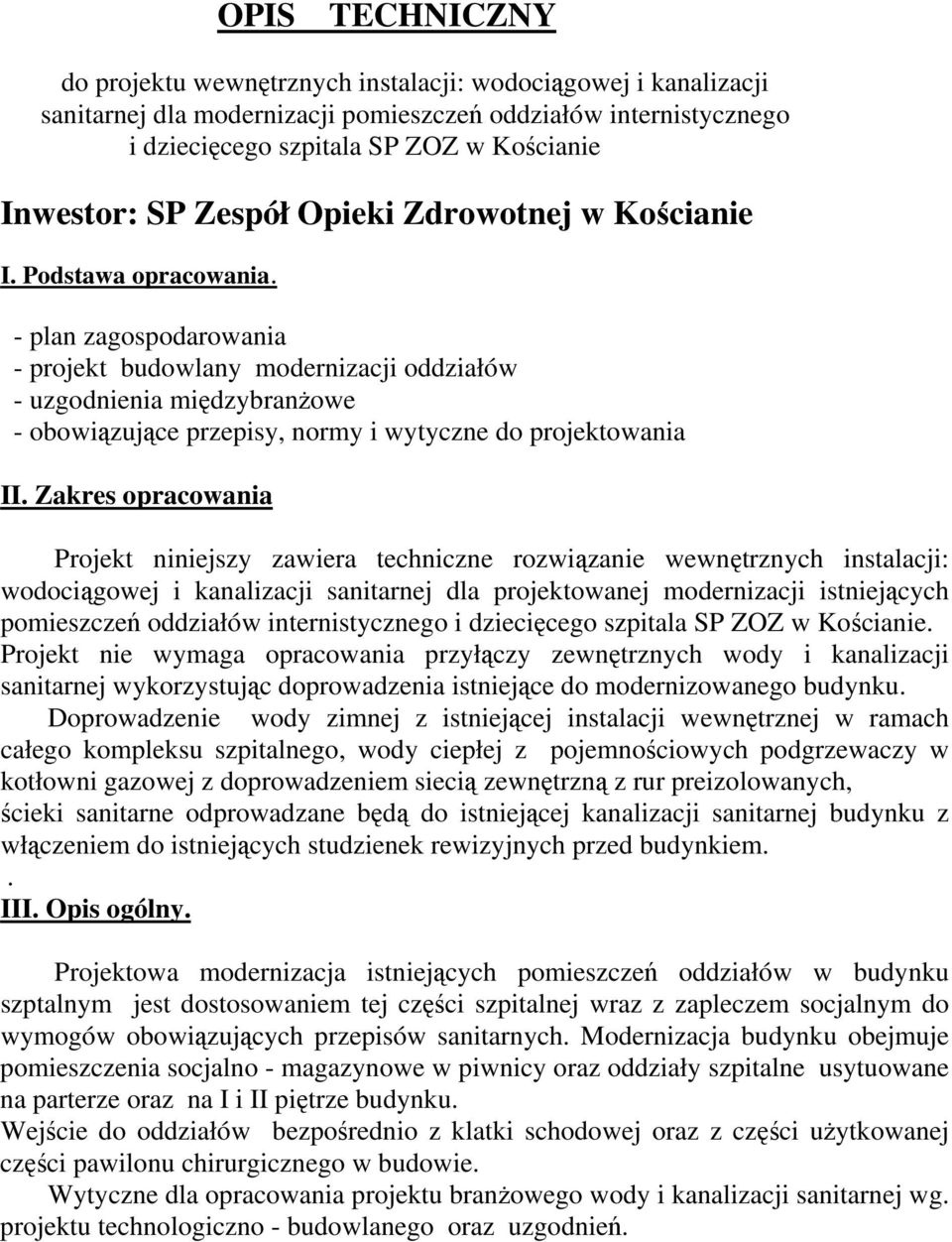 OPIS TECHNICZNY

do projektu wewnętrznych instalacji: wodociągowej i kanalizacji sanitarnej dla modernizacji pomieszczeń oddziałów internistycznego i dziecięcego szpitala SP ZOZ w Kościanie

Inwestor: SP Zespół Opieki Zdrowotnej w Kościanie

I. Podstawa opracowania.

- plan zagospodarowania
- projekt budowlany modernizacji oddziałów
- uzgodnienia międzybranżowe
- obowiązujące przepisy, normy i wytyczne do projektowania

II. Zakres opracowania

Projekt niniejszy zawiera techniczne rozwiązanie wewnętrznych instalacji: wodociągowej i kanalizacji sanitarnej dla projektowanej modernizacji istniejących pomieszczeń oddziałów internistycznego i dziecięcego szpitala SP ZOZ w Kościanie. Projekt nie wymaga opracowania przyłączy zewnętrznych wody i kanalizacji sanitarnej wykorzystując doprowadzenia istniejące do modernizowanego budynku.

Doprowadzenie wody zimnej z istniejącej instalacji wewnętrznej w ramach całego kompleksu szpitalnego, wody ciepłej z pojemnościowych podgrzewaczy w kotłowni gazowej z doprowadzeniem siecią zewnętrzną z rur preizolowanych, ścieki sanitarne odprowadzane będą do istniejącej kanalizacji sanitarnej budynku z włączeniem do istniejących studzienek rewizyjnych przed budynkiem.
.
III. Opis ogólny.

Projektowa modernizacja istniejących pomieszczeń oddziałów w budynku szptalnym jest dostosowaniem tej części szpitalnej wraz z zapleczem socjalnym do wymogów obowiązujących przepisów sanitarnych. Modernizacja budynku obejmuje pomieszczenia socjalno - magazynowe w piwnicy oraz oddziały szpitalne usytuowane na parterze oraz na I i II piętrze budynku.
Wejście do oddziałów bezpośrednio z klatki schodowej oraz z części użytkowanej części pawilonu chirurgicznego w budowie.

Wytyczne dla opracowania projektu branżowego wody i kanalizacji sanitarnej wg. projektu technologiczno - budowlanego oraz uzgodnień.